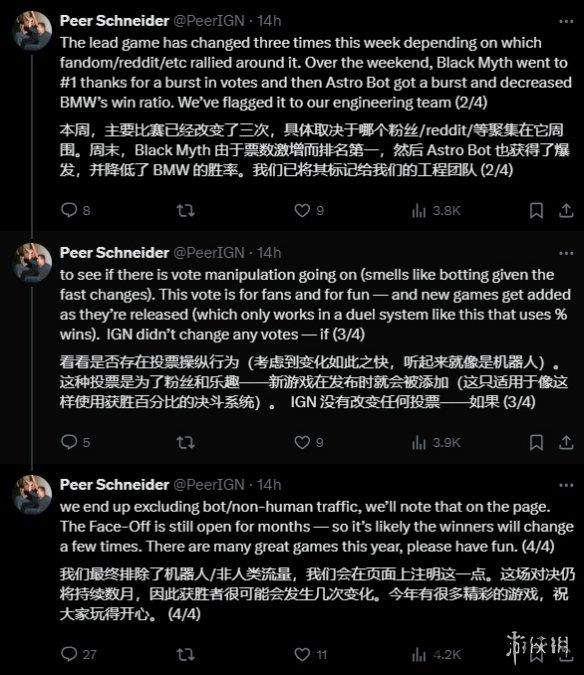 Peer Schneider @PeerIGN · 14h
The lead game has changed three times this week depending on which fandom/reddit/etc rallied around it. Over the weekend, Black Myth went to #1 thanks for a burst in votes and then Astro Bot got a burst and decreased BMW's win ratio. We've flagged it to our engineering team (2/4)

本周，主要比赛已经改变了三次，具体取决于哪个粉丝/reddit/等聚集在它周围。周末，Black Myth 由于票数激增而排名第一，然后 Astro Bot 也获得了爆发，并降低了 BMW 的胜率。我们已将其标记给我们的工程团队 (2/4)

8 9 3.8K

Peer Schneider @PeerIGN · 14h
to see if there is vote manipulation going on (smells like botting given the fast changes). This vote is for fans and for fun — and new games get added as they're released (which only works in a duel system like this that uses % wins). IGN didn't change any votes — if (3/4)

看看是否存在投票操纵行为（考虑到变化如此之快，听起来就像是机器人）。这种投票是为了粉丝和乐趣——新游戏在发布时就会被添加（这只适用于像这样使用获胜百分比的决斗系统）。 IGN 没有改变任何投票——如果 (3/4)

5 9 3.9K

Peer Schneider @PeerIGN · 14h
we end up excluding bot/non-human traffic, we'll note that on the page. The Face-Off is still open for months — so it's likely the winners will change a few times. There are many great games this year, please have fun. (4/4)

我们最终排除了机器人/非人类流量，我们会在页面上注明这一点。这场对决仍将持续数月，因此获胜者很可能会发生几次变化。今年有很多精彩的游戏，祝大家玩得开心。 (4/4)

27 11 4.2K

游侠网